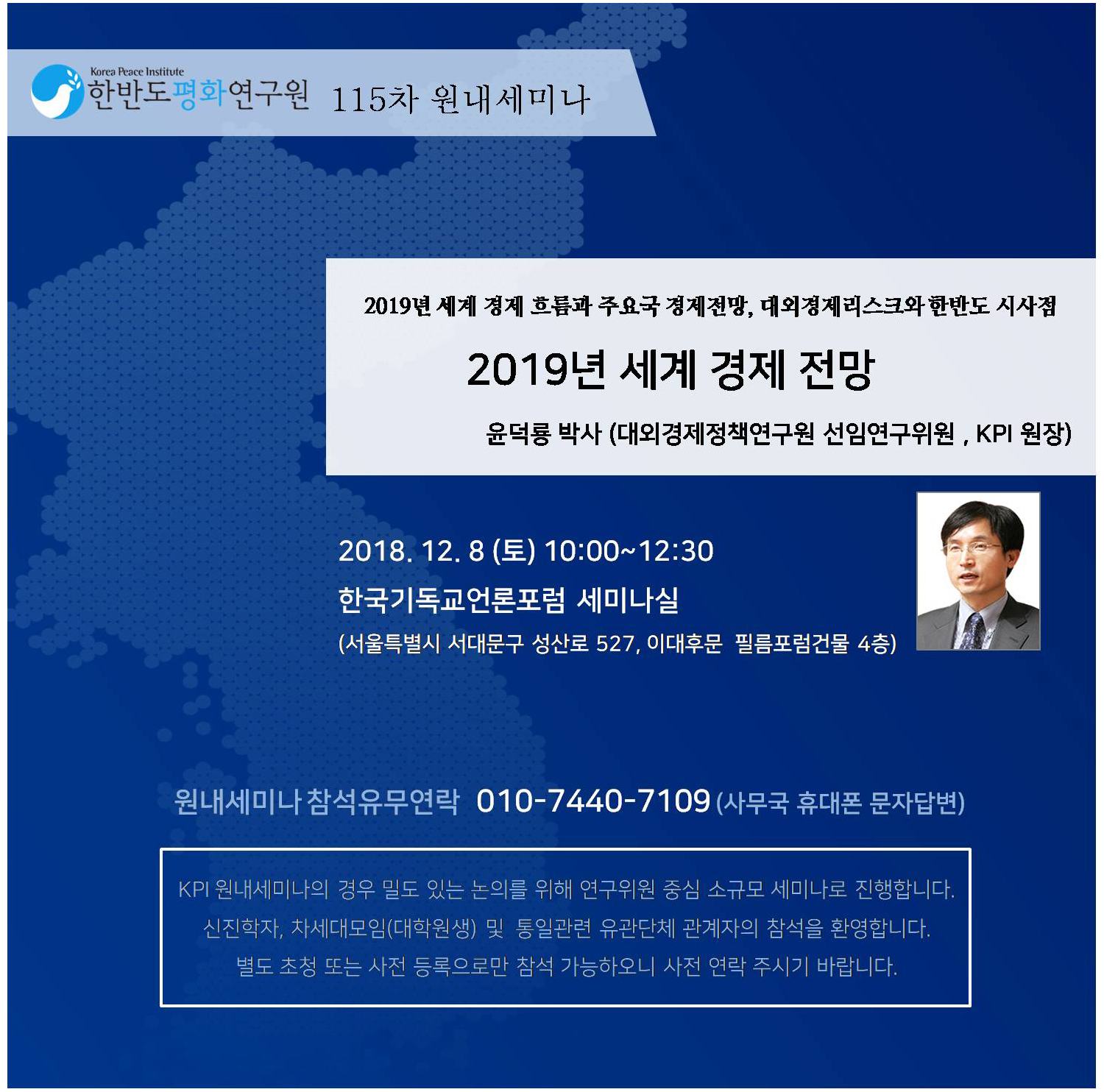 Korea Peace Institute
한반도평화연구원 115차 원내세미나

2019년 세계 경제 흐름과 주요국 경제전망, 대외경제리스크와 한반도 시사점

2019년 세계 경제 전망

윤덕룡 박사 (대외경제정책연구원 선임연구위원 , KPI 원장)

2018. 12. 8 (토) 10:00~12:30

한국기독교언론포럼 세미나실

(서울특별시 서대문구 성산로 527, 이대후문 필름포럼건물 4층)

원내세미나 참석유무연락 010-7440-7109 (사무국 휴대폰 문자답변)

KPI 원내세미나의 경우 밀도 있는 논의를 위해 연구위원 중심 소규모 세미나로 진행합니다. 신진학자, 차세대모임(대학원생) 및 통일관련 유관단체 관계자의 참석을 환영합니다. 별도 초청 또는 사전 등록으로만 참석 가능하오니 사전 연락 주시기 바랍니다.